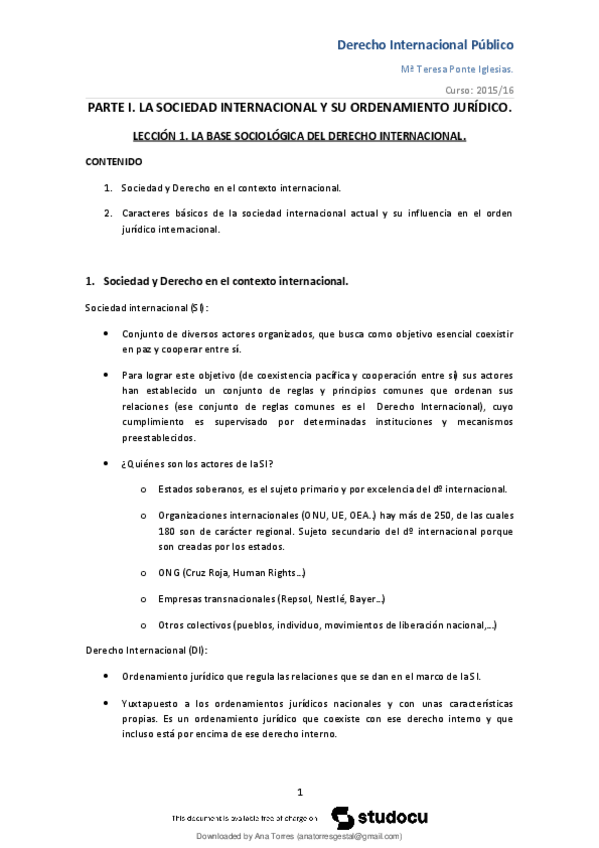 Derecho Internacional Público

Mª Teresa Ponte Iglesias.

Curso: 2015/16

PARTE I. LA SOCIEDAD INTERNACIONAL Y SU ORDENAMIENTO JURÍDICO.

LECCIÓN 1. LA BASE SOCIOLÓGICA DEL DERECHO INTERNACIONAL.

CONTENIDO

1. Sociedad y Derecho en el contexto internacional.

2. Caracteres básicos de la sociedad internacional actual y su influencia en el orden jurídico internacional.

1. Sociedad y Derecho en el contexto internacional.

Sociedad internacional (SI):

• Conjunto de diversos actores organizados, que busca como objetivo esencial coexistir en paz y cooperar entre sí.

• Para lograr este objetivo (de coexistencia pacífica y cooperación entre sí) sus actores han establecido un conjunto de reglas y principios comunes que ordenan sus relaciones (ese conjunto de reglas comunes es el Derecho Internacional), cuyo cumplimiento es supervisado por determinadas instituciones y mecanismos preestablecidos.

• ¿Quiénes son los actores de la SI?

o Estados soberanos, es el sujeto primario y por excelencia del dº internacional.

o Organizaciones internacionales (ONU, UE, OEA..) hay más de 250, de las cuales 180 son de carácter regional. Sujeto secundario del dº internacional porque son creadas por los estados.

o ONG (Cruz Roja, Human Rights…)

o Empresas transnacionales (Repsol, Nestlé, Bayer…)

o Otros colectivos (pueblos, individuo, movimientos de liberación nacional,…)

Derecho Internacional (DI):

• Ordenamiento jurídico que regula las relaciones que se dan en el marco de la SI.

• Yuxtapuesto a los ordenamientos jurídicos nacionales y con unas características propias. Es un ordenamiento jurídico que coexiste con ese derecho interno y que incluso está por encima de ese derecho interno.

1

This document is available free of charge on studocu

Downloaded by Ana Torres (anatorresgestal@gmail.com)